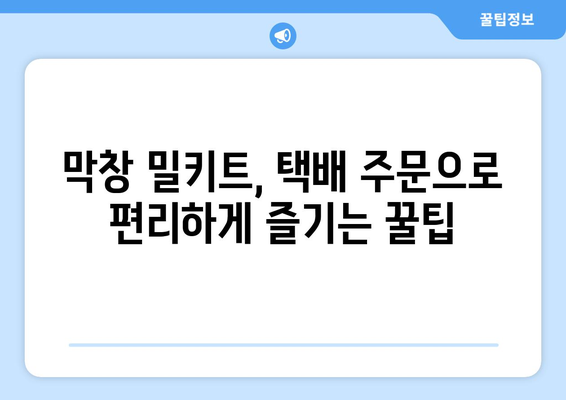 꿀팁정보

막창 밀키트, 택배 주문으로 편리하게 즐기는 꿀팁